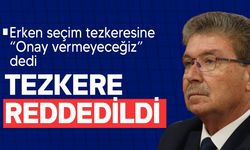 Erken seçim tezkeresine "Onay vermeyeceğiz" dedi

TEZKERE

REDDEDİLDİ